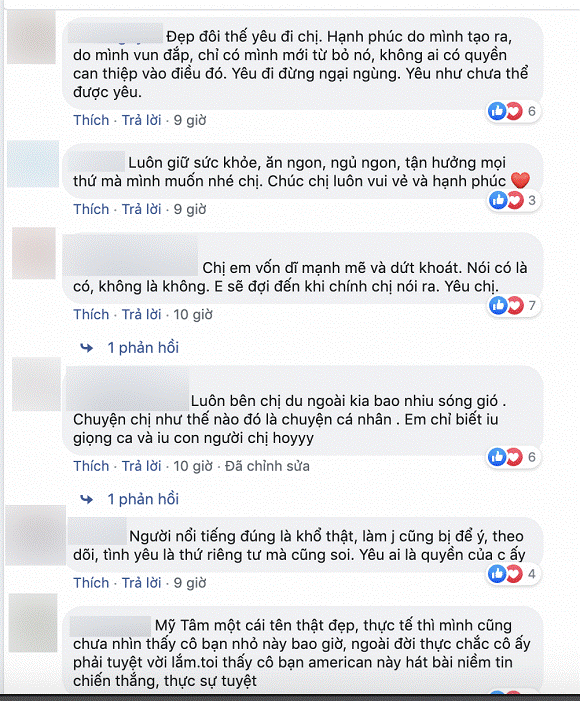 Đẹp đôi thế yêu đi chị. Hạnh phúc do mình tạo ra, do mình vun đắp, chỉ có mình mới từ bỏ nó, không ai có quyền can thiệp vào điều đó. Yêu đi đừng ngại ngùng. Yêu như chưa thể được yêu.

Thích · Trả lời · 9 giờ

6

Luôn giữ sức khỏe, ăn ngon, ngủ ngon, tận hưởng mọi thứ mà mình muốn nhé chị. Chúc chị luôn vui vẻ và hạnh phúc

Thích · Trả lời · 9 giờ

3

Chị em vốn dĩ mạnh mẽ và dứt khoát. Nói có là có, không là không. E sẽ đợi đến khi chính chị nói ra. Yêu chị.

Thích · Trả lời · 10 giờ

7

1 phản hồi

Luôn bên chị du ngoài kia bao nhiu sóng gió . Chuyện chị như thế nào đó là chuyện cá nhân . Em chỉ biết iu giọng ca và iu con người chị hoyyy

Thích · Trả lời · 10 giờ · Đã chỉnh sửa

6

1 phản hồi

Người nổi tiếng đúng là khổ thật, làm j cũng bị để ý, theo dõi, tình yêu là thứ riêng tư mà cũng soi. Yêu ai là quyền của c ấy

Thích · Trả lời · 9 giờ

4

Mỹ Tâm một cái tên thật đẹp, thực tế thì mình cũng chưa nhìn thấy cô bạn nhỏ này bao giờ, ngoài đời thực chắc cô ấy phải tuyệt vời lắm.toi thấy cô bạn american này hát bài niềm tin chiến thắng, thực sự tuyệt